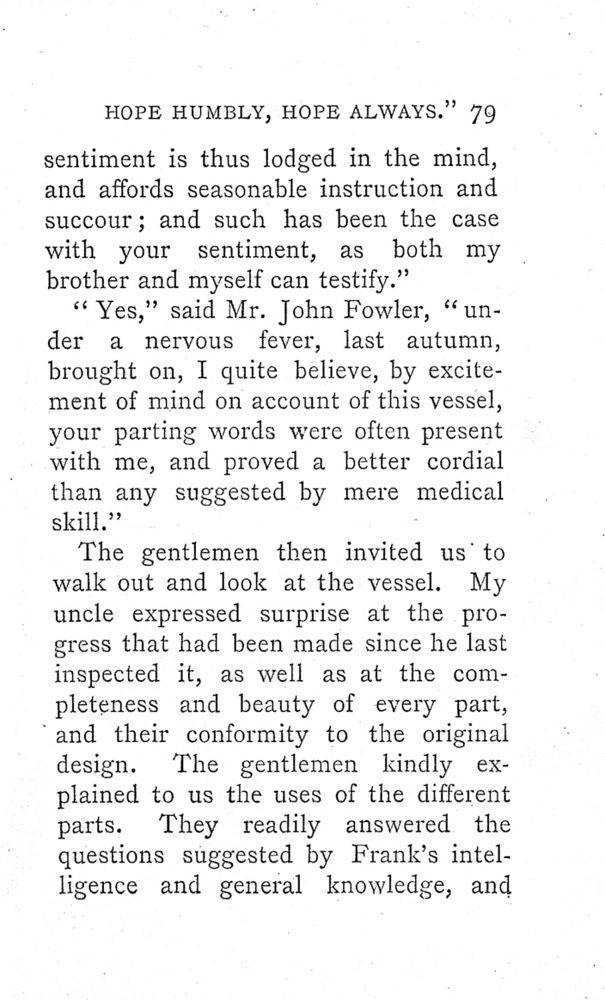 HOPE HUMBLY, HOPE ALWAYS." 79

sentiment is thus lodged in the mind, and affords seasonable instruction and succour; and such has been the case with your sentiment, as both my brother and myself can testify."

"Yes," said Mr. John Fowler, "under a nervous fever, last autumn, brought on, I quite believe, by excitement of mind on account of this vessel, your parting words were often present with me, and proved a better cordial than any suggested by mere medical skill."

The gentlemen then invited us to walk out and look at the vessel. My uncle expressed surprise at the progress that had been made since he last inspected it, as well as at the completeness and beauty of every part, and their conformity to the original design. The gentlemen kindly explained to us the uses of the different parts. They readily answered the questions suggested by Frank's intelligence and general knowledge, and